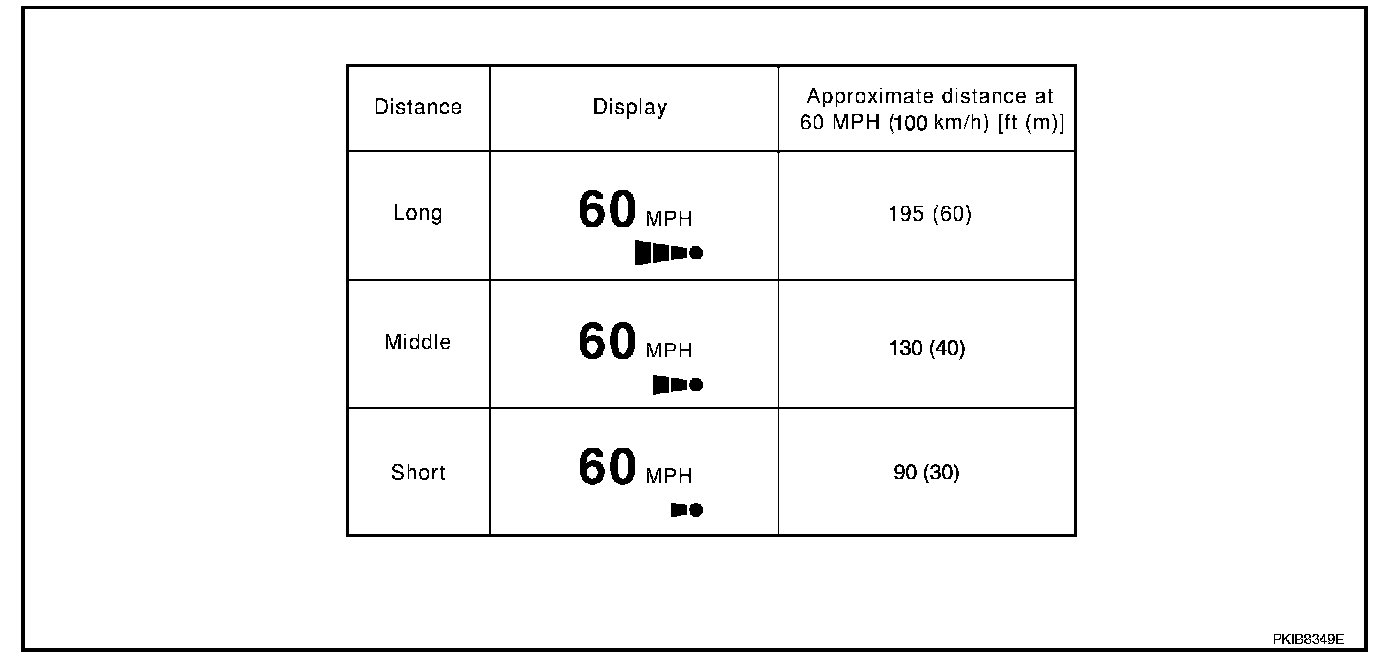 | Distance | Display | Approximate distance at 60 MPH (100 km/h) [ft (m)] |
|---|---|---|
| Long | 60 MPH | 195 (60) |
| Middle | 60 MPH | 130 (40) |
| Short | 60 MPH | 90 (30) |

PKIB8349E